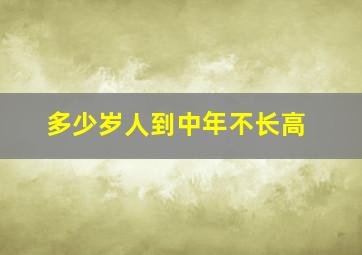 多少岁人到中年不长高